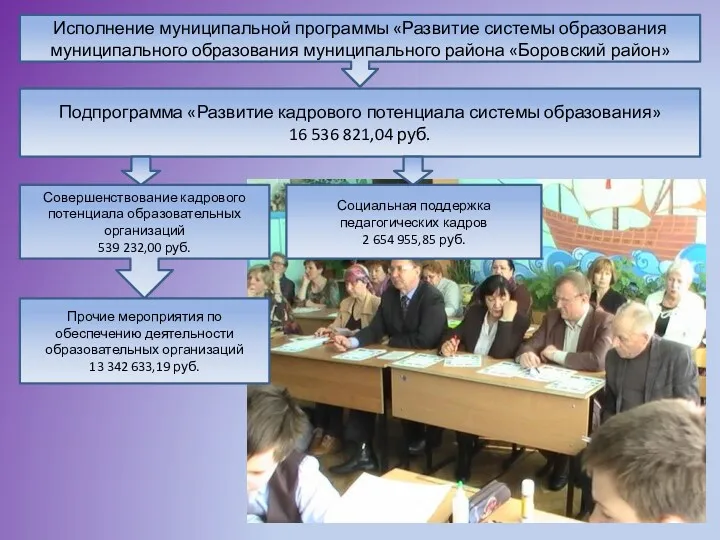 Исполнение муниципальной программы «Развитие системы образования муниципального образования муниципального района «Боровский район»

Подпрограмма «Развитие кадрового потенциала системы образования»
16 536 821,04 руб.

Совершенствование кадрового потенциала образовательных организаций
539 232,00 руб.

Социальная поддержка педагогических кадров
2 654 955,85 руб.

Прочие мероприятия по обеспечению деятельности образовательных организаций
13 342 633,19 руб.